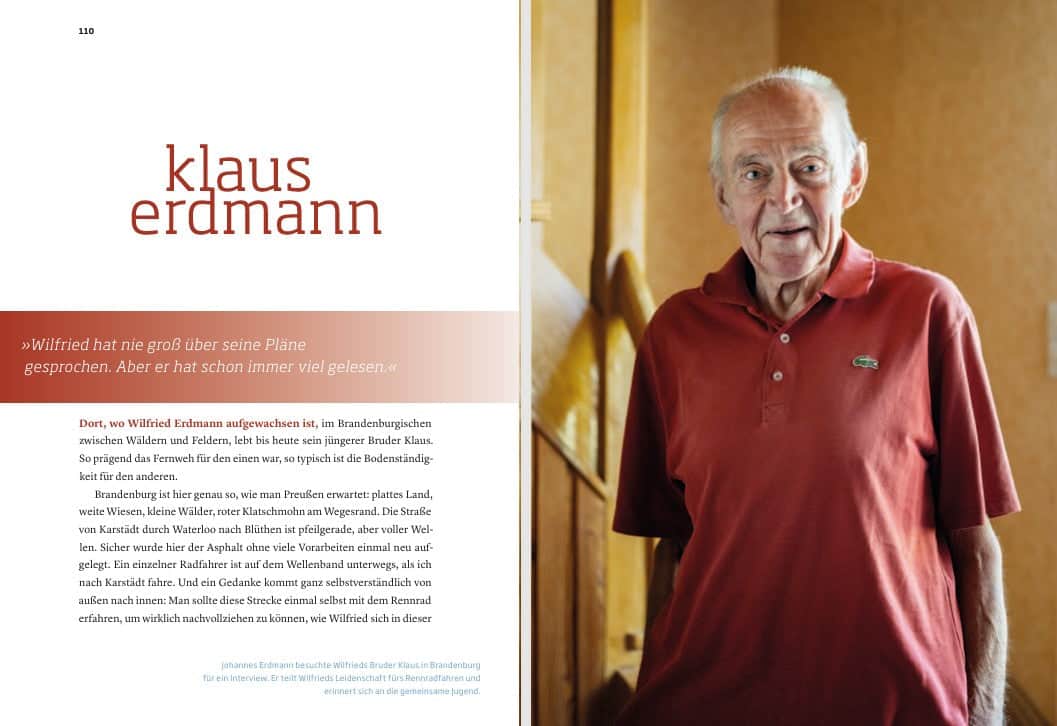 110

klaus erdmann

»Wilfried hat nie groß über seine Pläne gesprochen. Aber er hat schon immer viel gelesen.«

Dort, wo Wilfried Erdmann aufgewachsen ist, im Brandenburgischen zwischen Wäldern und Feldern, lebt bis heute sein jüngerer Bruder Klaus. So prägend das Fernweh für den einen war, so typisch ist die Bodenständigkeit für den anderen.

Brandenburg ist hier genau so, wie man Preußen erwartet: plattes Land, weite Wiesen, kleine Wälder, roter Klatschmohn am Wegesrand. Die Straße von Karstädt durch Waterloo nach Blüthen ist pfeilgerade, aber voller Wellen. Sicher wurde hier der Asphalt ohne viele Vorarbeiten einmal neu aufgelegt. Ein einzelner Radfahrer ist auf dem Wellenband unterwegs, als ich nach Karstädt fahre. Und ein Gedanke kommt ganz selbstverständlich von außen nach innen: Man sollte diese Strecke einmal selbst mit dem Rennrad erfahren, um wirklich nachvollziehen zu können, wie Wilfried sich in dieser

Johannes Erdmann besuchte Wilfrieds Bruder Klaus in Brandenburg für ein Interview. Er teilt Wilfrieds Leidenschaft fürs Rennradfahren und erinnert sich an die gemeinsame Jugend.